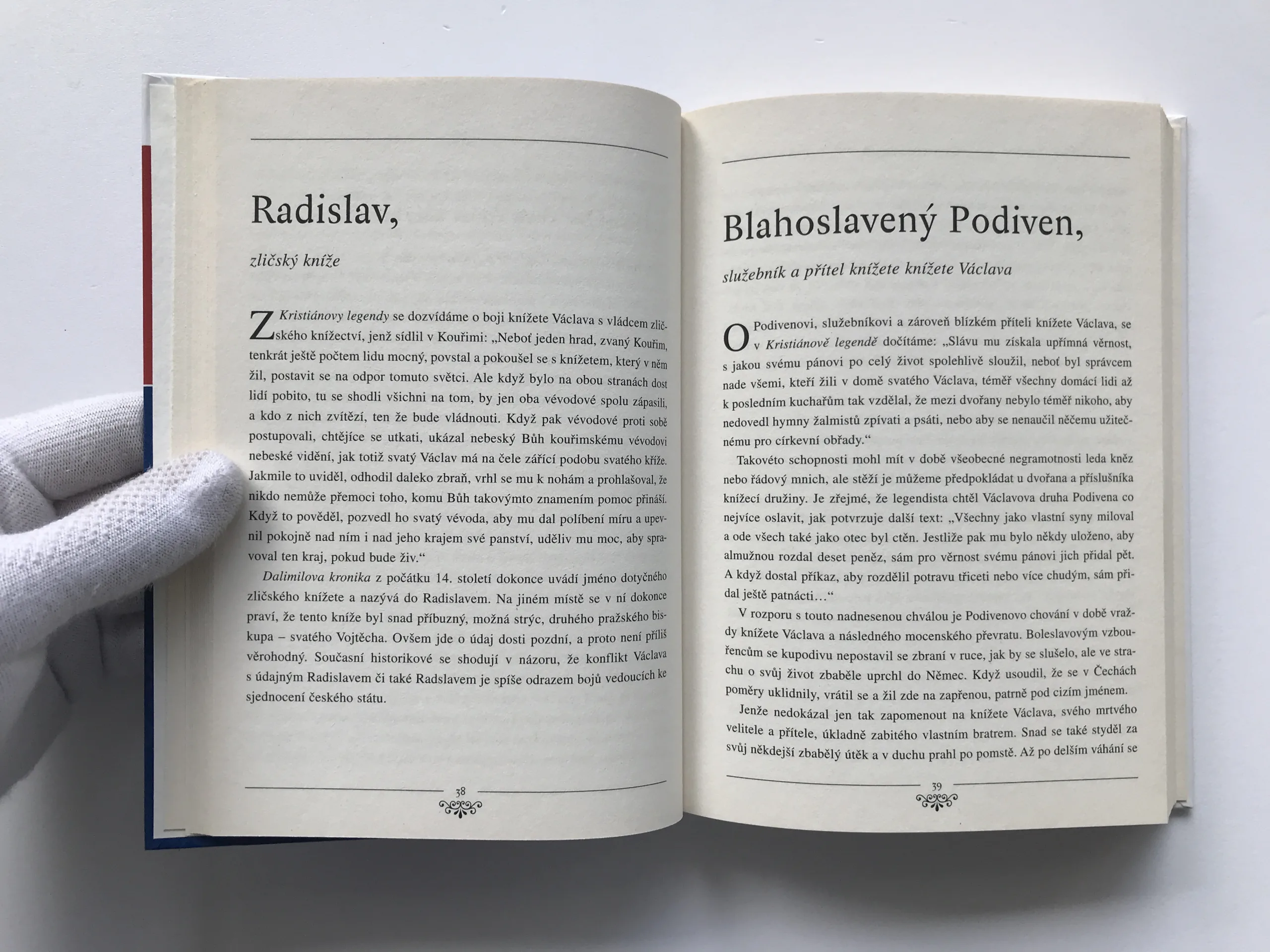 Radislav,

zličský kníže

Z Kristiánovy legendy se dozvídáme o boji knížete Václava s vládcem zličského knížectví, jenž sídlil v Kouřimi: „Neboť jeden hrad, zvaný Kouřim, tenkrát ještě počtem lidu mocný, povstal a pokoušel se s knížetem, který v něm žil, postavit se na odpor tomuto světci. Ale když bylo na obou stranách dost lidí pobito, tu se shodli všichni na tom, by jen oba vévodové spolu zápasili, a kdo z nich zvítězí, ten že bude vládnouti. Když pak vévodové proti sobě postupovali, chtějíce se utkati, ukázal nebeský Bůh kouřimskému vévodovi nebeské vidění, jak totiž svatý Václav má na čele zářící podobu svatého kříže. Jakmile to uviděl, odhodil daleko zbraň, vrhl se mu k nohám a prohlašoval, že nikdo nemůže přemoci toho, komu Bůh takovýmto znamením pomoc přináší. Když to pověděl, pozvedl ho svatý vévoda, aby mu dal políbení míru a upevnil pokojně nad ním i nad jeho krajem své panství, uděliv mu moc, aby spravoval ten kraj, pokud bude živ.“

Dalimilova kronika z počátku 14. století dokonce uvádí jméno dotyčného zličského knížete a nazývá do Radislavem. Na jiném místě se v ní dokonce praví, že tento kníže byl snad příbuzný, možná strýc, druhého pražského biskupa – svatého Vojtěcha. Ovšem jde o údaj dosti pozdní, a proto není příliš věrohodný. Současní historikové se shodují v názoru, že konflikt Václava s údajným Radislavem či také Radslavem je spíše odrazem bojů vedoucích ke sjednocení českého státu.

38

Blahoslavený Podiven,

služebník a přítel knížete knížete Václava

O Podivenovi, služebníkovi a zároveň blízkém příteli knížete Václava, se v Kristiánově legendě dočítáme: „Slávu mu získala upřímná věrnost, s jakou svému pánovi po celý život spolehlivě sloužil, neboť byl správcem nade všemi, kteří žili v domě svatého Václava, téměř všechny domácí lidi až k posledním kuchařům tak vzdělal, že mezi dvořany nebylo téměř nikoho, aby nedovedl hymny žalmistů zpívati a psáti, nebo aby se nenaučil něčemu užitečnému pro církevní obřady.“

Takovéto schopnosti mohl mít v době všeobecné negramotnosti leda kněz nebo řádový mnich, ale stěží je můžeme předpokládat u dvořana a příslušníka knížecí družiny. Je zřejmé, že legendista chtěl Václavova druha Podivena co nejvíce oslavit, jak potvrzuje další text: „Všechny jako vlastní syny miloval a ode všech také jako otec byl ctěn. Jestliže pak mu bylo někdy uloženo, aby almužnou rozdal deset peněz, sám pro věrnost svému pánovi jich přidal pět. A když dostal příkaz, aby rozdělil potravu třiceti nebo více chudým, sám přidal ještě patnácti…“

V rozporu s touto nadnesenou chválou je Podivenovo chování v době vraždy knížete Václava a následného mocenského převratu. Boleslavovým vzbouřencům se kupodivu nepostavil se zbraní v ruce, jak by se slušelo, ale ve strachu o svůj život zbaběle uprchl do Němec. Když usoudil, že se v Čechách poměry uklidnily, vrátil se a žil zde na zapřenou, patrně pod cizím jménem.

Jenže nedokázal jen tak zapomenout na knížete Václava, svého mrtvého velitele a přítele, úkladně zabitého vlastním bratrem. Snad se také styděl za svůj někdejší zbabělý útěk a v duchu prahl po pomstě. Až po delším váhání se

39